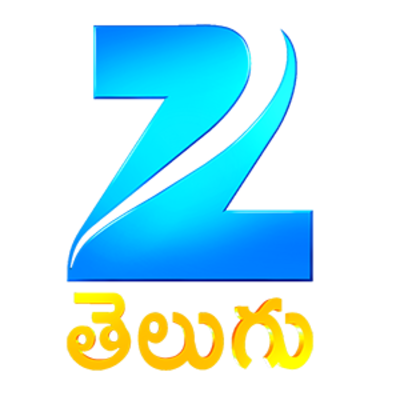 Z
తెలుగు